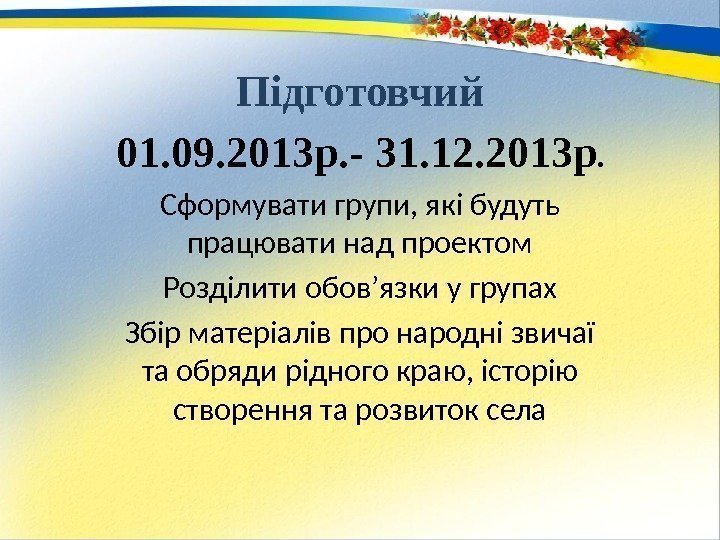 Підготовчий

01.09.2013р.- 31.12.2013р.

Сформувати групи, які будуть працювати над проектом

Розділити обов’язки у групах

Збір матеріалів про народні звичаї та обряди рідного краю, історію створення та розвиток села